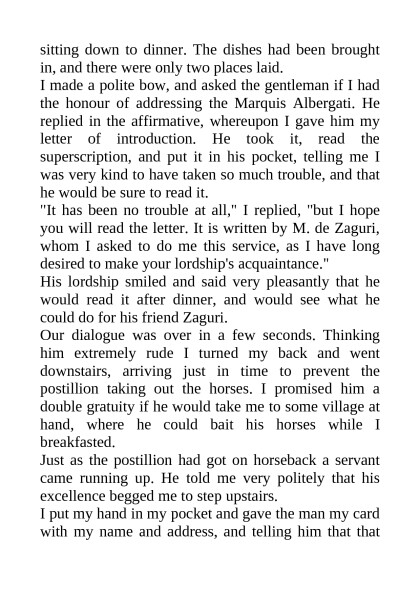 sitting down to dinner. The dishes had been brought in, and there were only two places laid.
I made a polite bow, and asked the gentleman if I had the honour of addressing the Marquis Albergati. He replied in the affirmative, whereupon I gave him my letter of introduction. He took it, read the superscription, and put it in his pocket, telling me I was very kind to have taken so much trouble, and that he would be sure to read it.
"It has been no trouble at all," I replied, "but I hope you will read the letter. It is written by M. de Zaguri, whom I asked to do me this service, as I have long desired to make your lordship's acquaintance."
His lordship smiled and said very pleasantly that he would read it after dinner, and would see what he could do for his friend Zaguri.
Our dialogue was over in a few seconds. Thinking him extremely rude I turned my back and went downstairs, arriving just in time to prevent the postillion taking out the horses. I promised him a double gratuity if he would take me to some village at hand, where he could bait his horses while I breakfasted.
Just as the postillion had got on horseback a servant came running up. He told me very politely that his excellence begged me to step upstairs.
I put my hand in my pocket and gave the man my card with my name and address, and telling him that that